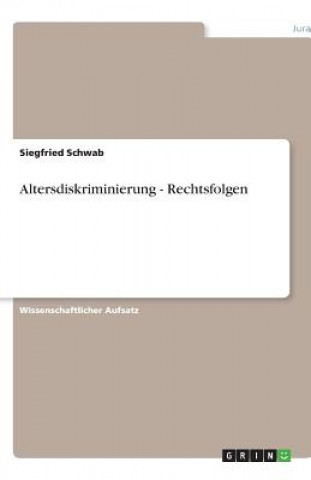 Jura

Siegfried Schwab

Altersdiskriminierung - Rechtsfolgen

Wissenschaftlicher Aufsatz

GRIN